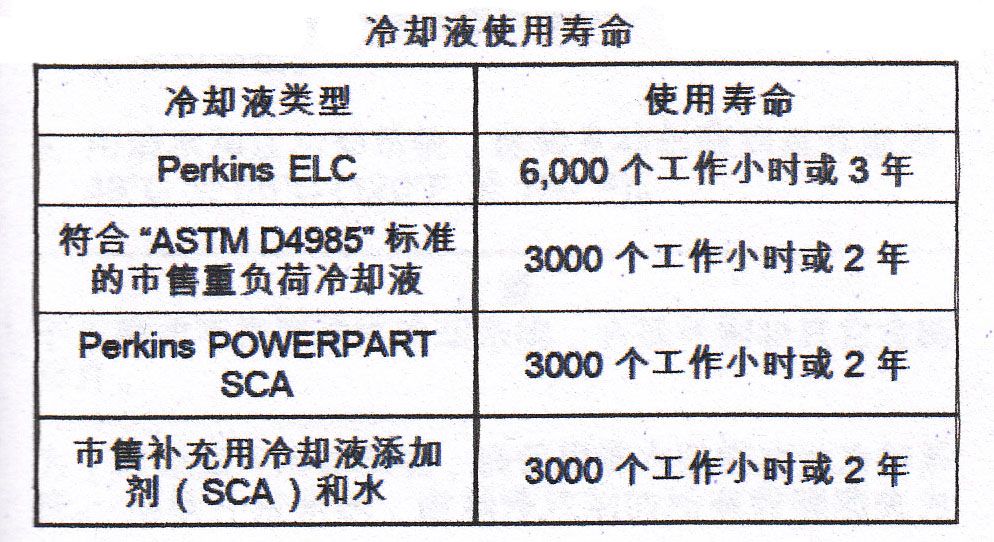 冷却液使用寿命

| 冷却液类型 | 使用寿命 |
|---|---|
| Perkins ELC | 6,000个工作小时或3年 |
| 符合“ASTM D4985”标准的市售重负荷冷却液 | 3000个工作小时或2年 |
| Perkins POWERPART SCA | 3000个工作小时或2年 |
| 市售补充用冷却液添加剂（SCA）和水 | 3000个工作小时或2年 |